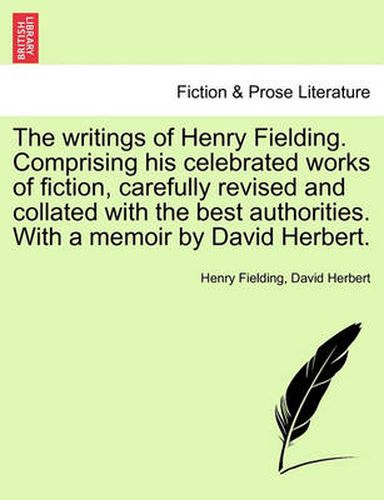 BRITISH LIBRARY

Fiction & Prose Literature

The writings of Henry Fielding. Comprising his celebrated works of fiction, carefully revised and collated with the best authorities. With a memoir by David Herbert.

Henry Fielding, David Herbert